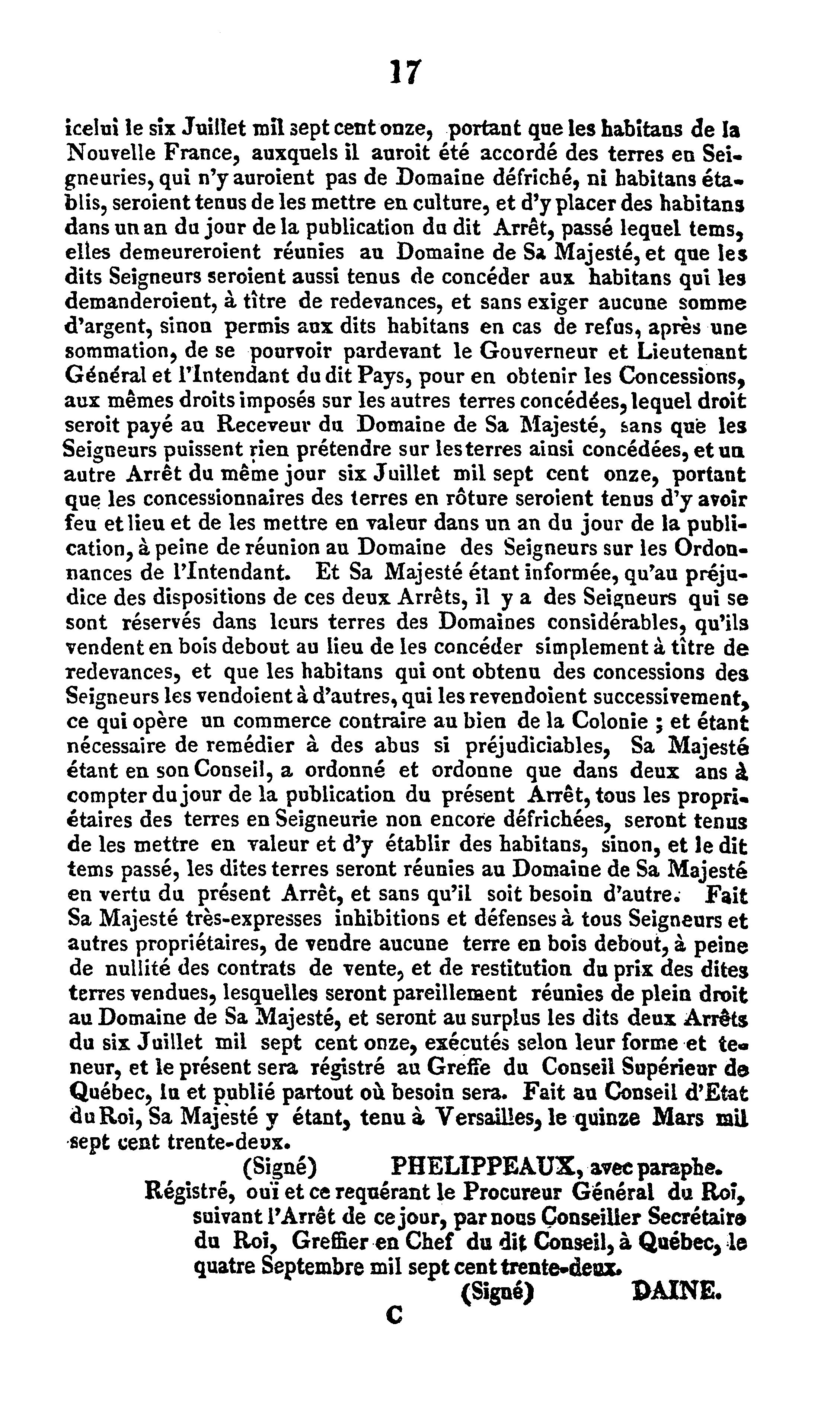 17

icelui le six Juillet mil sept cent onze, portant que les habitans de la Nouvelle France, auxquels il auroit été accordé des terres en Seigneuries, qui n'y auroient pas de Domaine défriché, ni habitans établis, seroient tenus de les mettre en culture, et d'y placer des habitans dans un an du jour de la publication du dit Arrêt, passé lequel tems, elles demeureroient réunies au Domaine de Sa Majesté, et que les dits Seigneurs seroient aussi tenus de concéder aux habitans qui les demanderoient, à tître de redevances, et sans exiger aucune somme d'argent, sinon permis aux dits habitans en cas de refus, après une sommation, de se pourvoir pardevant le Gouverneur et Lieutenant Général et l'Intendant du dit Pays, pour en obtenir les Concessions, aux mêmes droits imposés sur les autres terres concédées, lequel droit seroit payé au Receveur du Domaine de Sa Majesté, sans que les Seigneurs puissent rien prétendre sur les terres ainsi concédées, et un autre Arrêt du même jour six Juillet mil sept cent onze, portant que les concessionnaires des terres en rôture seroient tenus d'y avoir feu et lieu et de les mettre en valeur dans un an du jour de la publication, à peine de réunion au Domaine des Seigneurs sur les Ordonnances de l'Intendant. Et Sa Majesté étant informée, qu'au préjudice des dispositions de ces deux Arrêts, il y a des Seigneurs qui se sont réservés dans leurs terres des Domaines considérables, qu'ils vendent en bois debout au lieu de les concéder simplement à tître de redevances, et que les habitans qui ont obtenu des concessions des Seigneurs les vendoient à d'autres, qui les revendoient successivement, ce qui opère un commerce contraire au bien de la Colonie ; et étant nécessaire de remédier à des abus si préjudiciables, Sa Majesté étant en son Conseil, a ordonné et ordonne que dans deux ans à compter du jour de la publication du présent Arrêt, tous les propriétaires des terres en Seigneurie non encore défrichées, seront tenus de les mettre en valeur et d'y établir des habitans, sinon, et le dit tems passé, les dites terres seront réunies au Domaine de Sa Majesté en vertu du présent Arrêt, et sans qu'il soit besoin d'autre. Fait Sa Majesté très-expresses inhibitions et défenses à tous Seigneurs et autres propriétaires, de vendre aucune terre en bois debout, à peine de nullité des contrats de vente, et de restitution du prix des dites terres vendues, lesquelles seront pareillement réunies de plein droit au Domaine de Sa Majesté, et seront au surplus les dits deux Arrêts du six Juillet mil sept cent onze, exécutés selon leur forme et teneur, et le présent sera régistré au Greffe du Conseil Supérieur de Québec, lu et publié partout où besoin sera. Fait au Conseil d'Etat du Roi, Sa Majesté y étant, tenu à Versailles, le quinze Mars mil sept cent trente-deux.

(Signé) PHELIPPEAUX, avec paraphe.

Régistré, ouï et ce requérant le Procureur Général du Roi, suivant l'Arrêt de ce jour, par nous Conseiller Secrétaire du Roi, Greffier en Chef du dit Conseil, à Québec, le quatre Septembre mil sept cent trente-deux.

(Signé) DAINE.

C